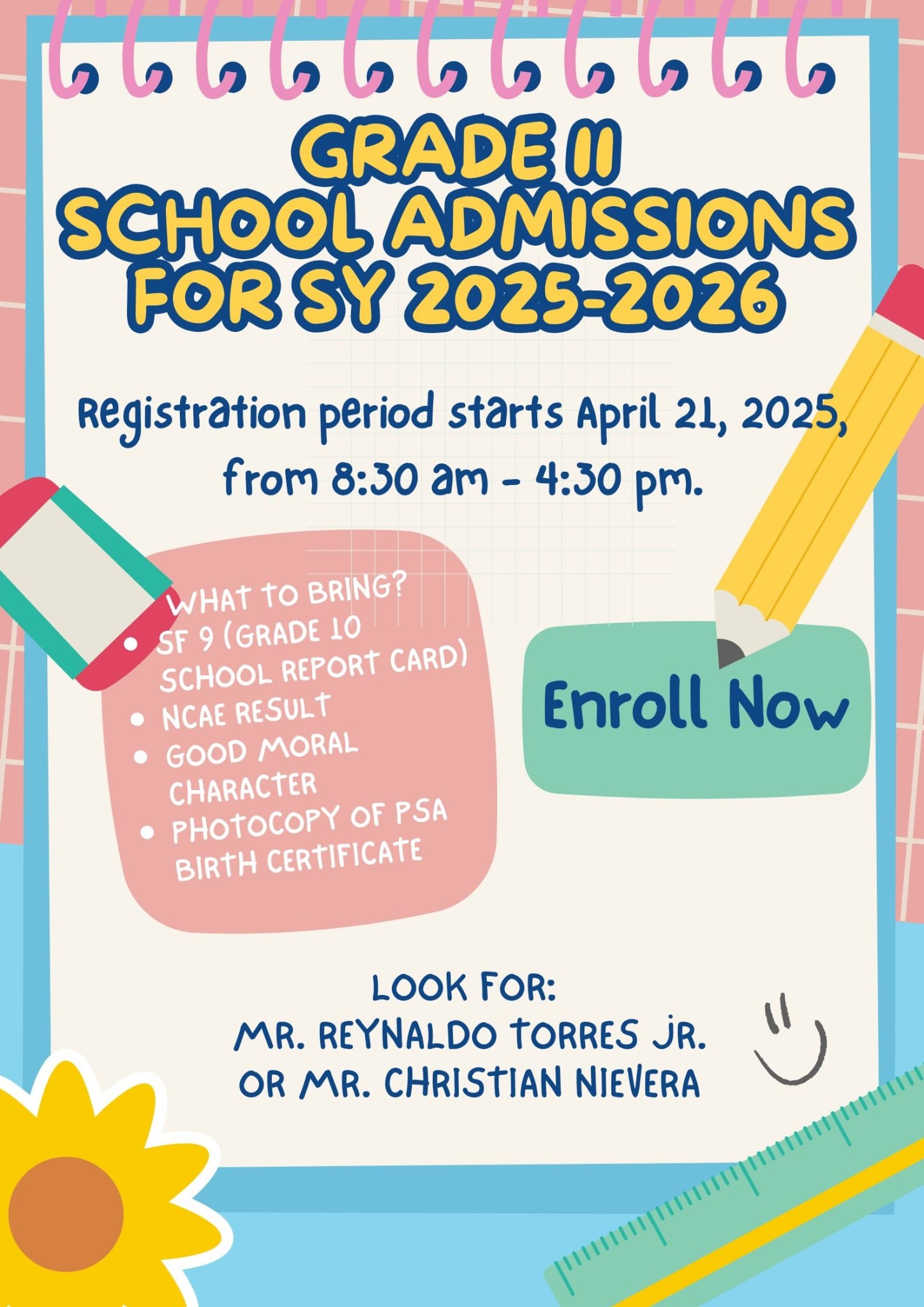 GRADE 11
SCHOOL ADMISSIONS
FOR SY 2025-2026

Registration period starts April 21, 2025, from 8:30 am - 4:30 pm.

WHAT TO BRING?
- SF 9 (GRADE 10 SCHOOL REPORT CARD)
- NCAE RESULT
- GOOD MORAL CHARACTER
- PHOTOCOPY OF PSA BIRTH CERTIFICATE

Enroll Now

LOOK FOR:
MR. REYNALDO TORRES JR.
OR MR. CHRISTIAN NIEVERA